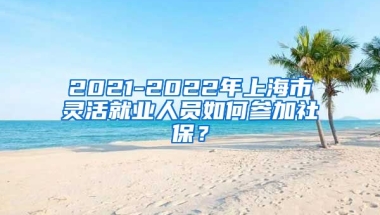 2021-2022年上海市灵活就业人员如何参加社保？